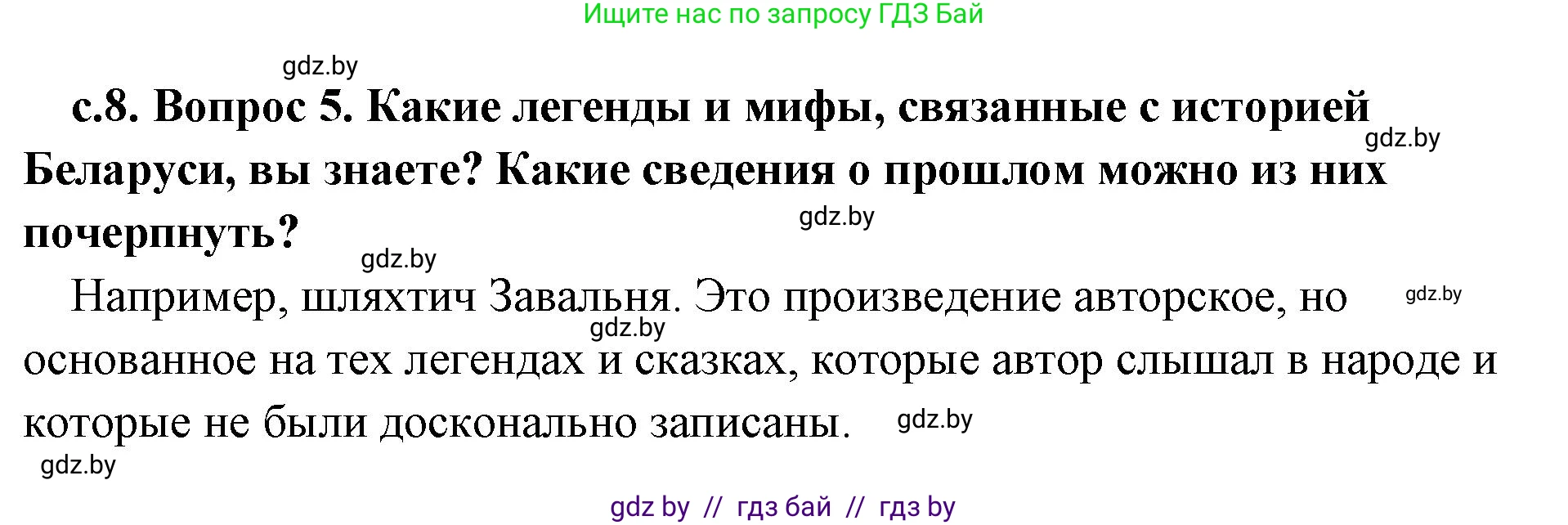 Ищите нас по запросу ГДЗ Бай

gdz.by

с.8. Вопрос 5. Какие легенды и мифы, связанные с историей Беларуси, вы знаете? Какие сведения о прошлом можно из них почерпнуть?

gdz.by

gdz.by

gdz.by

Например, шляхтич Завальня. Это произведение авторское, но основанное на тех легендах и сказках, которые автор слышал в народе и которые не были досконально записаны.

gdz.by

gdz.by

gdz.by

gdz.by

gdz by // гдз бай // гдз by